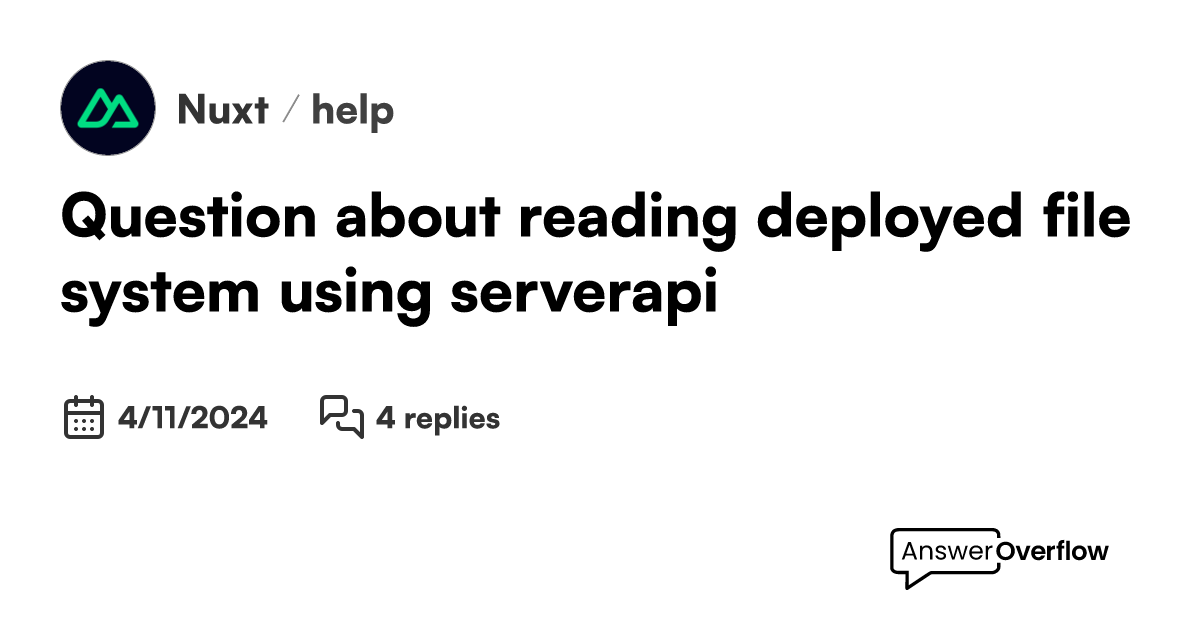 Nuxt / help

Question about reading deployed file system using serverapi

4/11/2024 4 replies

AnswerOverflow